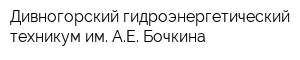 Дивногорский гидроэнергетический техникум им. А.Е. Бочкина